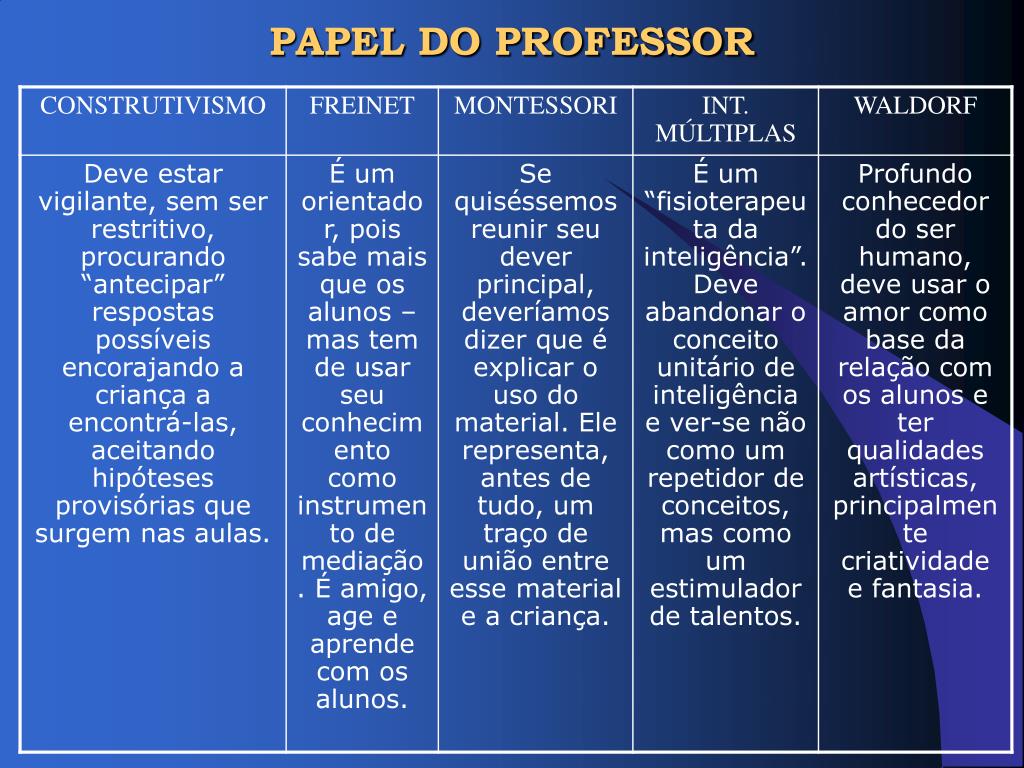 PAPEL DO PROFESSOR

| CONSTRUTIVISMO | FREINET | MONTESSORI | INT. MÚLTIPLAS | WALDORF |
|---|---|---|---|---|
| Deve estar vigilante, sem ser restritivo, procurando “antecipar” respostas possíveis encorajando a criança a encontrá-las, aceitando hipóteses provisórias que surgem nas aulas. | É um orientador, pois sabe mais que os alunos – mas tem de usar seu conhecimento como instrumento de mediação. É amigo, age e aprende com os alunos. | Se quiséssemos reunir seu dever principal, deveríamos dizer que é explicar o uso do material. Ele representa, antes de tudo, um traço de união entre esse material e a criança. | É um “fisioterapeuta da inteligência”. Deve abandonar o conceito unitário de inteligência e ver-se não como um repetidor de conceitos, mas como um estimulador de talentos. | Profundo conhecedor do ser humano, deve usar o amor como base da relação com os alunos e ter qualidades artísticas, principalmente criatividade e fantasia. |